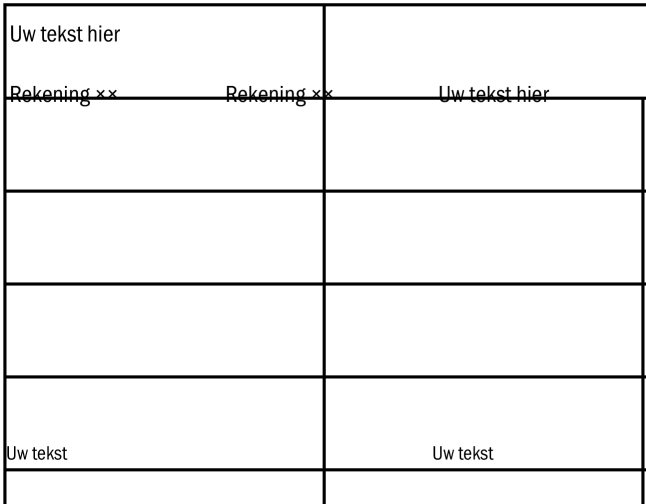 Uw tekst hier

Rekening ×× Rekening ×× Uw tekst hier

Uw tekst Uw tekst